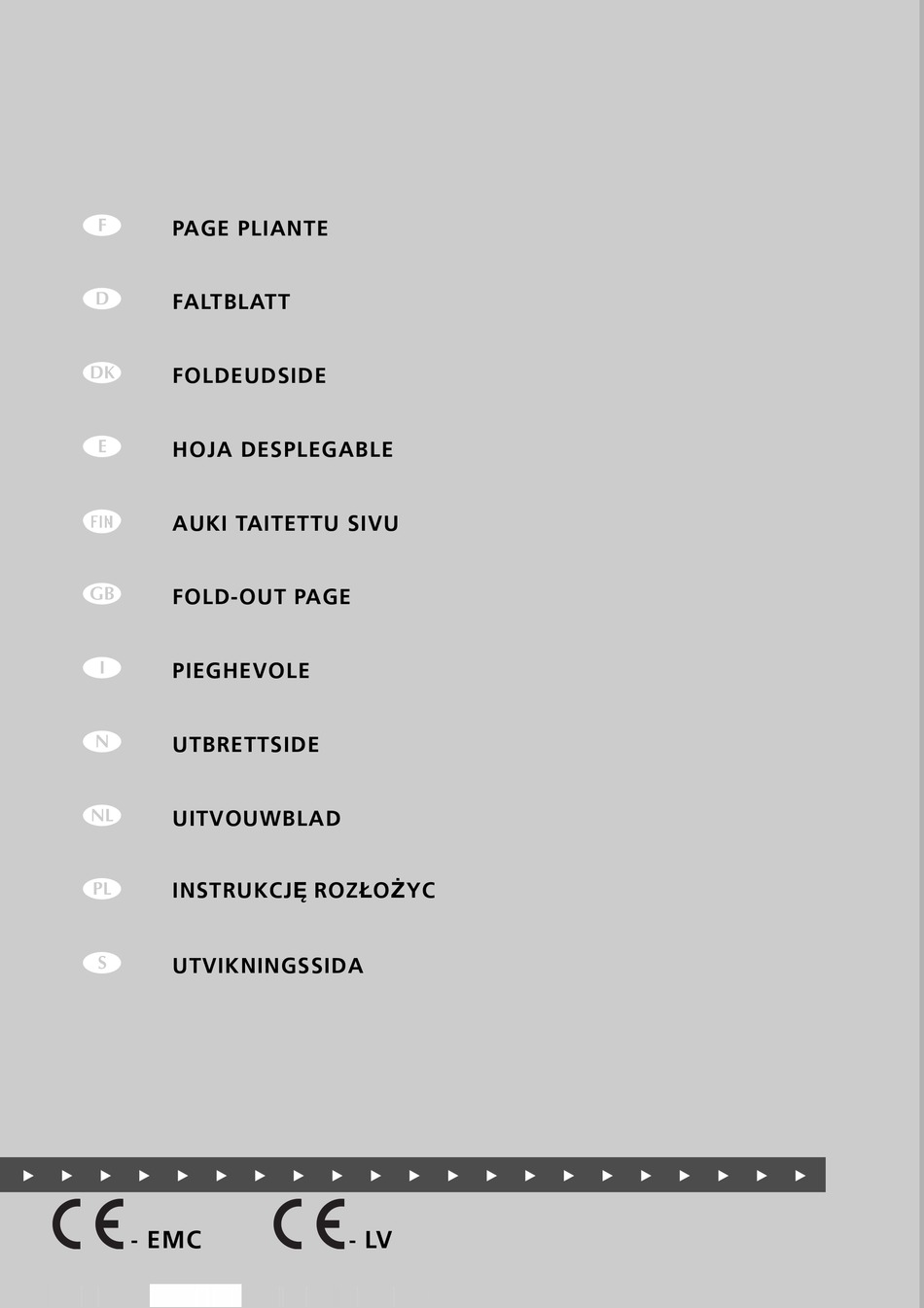 F PAGE PLIANTE

D FALTBLATT

DK FOLDEUDSIDE

E HOJA DESPLEGABLE

FIN AUKI TAITETTU SIVU

GB FOLD-OUT PAGE

I PIEGHEVOLE

N UTBRETTSIDE

NL UITVOUWBLAD

PL INSTRUKCJĘ ROZŁOŻYC

S UTVIKNINGSSIDA

CE - EMC CE - LV